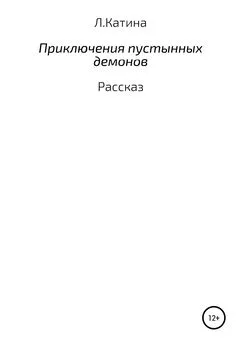 Л.Катина

Приключения пустынных демонов

Рассказ

12+